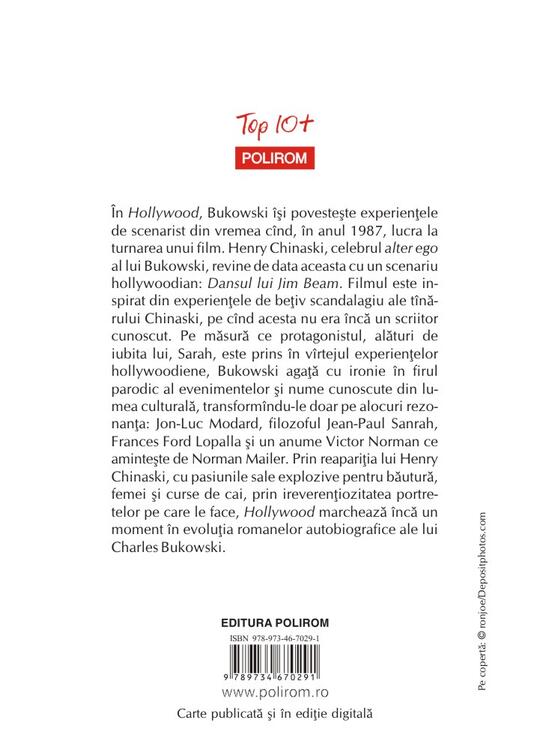 Top 10+
POLIROM

În Hollywood, Bukowski îşi povesteşte experienţele de scenarist din vremea cînd, în anul 1987, lucra la turnarea unui film. Henry Chinaski, celebrul alter ego al lui Bukowski, revine de data aceasta cu un scenariu hollywoodian: Dansul lui Jim Beam. Filmul este inspirat din experienţele de beţiv scandalagiu ale tînărului Chinaski, pe cînd acesta nu era încă un scriitor cunoscut. Pe măsură ce protagonistul, alături de iubita lui, Sarah, este prins în vîrtejul experienţelor hollywoodiene, Bukowski agaţă cu ironie în firul parodic al evenimentelor şi nume cunoscute din lumea culturală, transformîndu-le doar pe alocuri rezonanţa: Jon-Luc Modard, filozoful Jean-Paul Sanrah, Frances Ford Lopalla şi un anume Victor Norman ce aminteşte de Norman Mailer. Prin reapariţia lui Henry Chinaski, cu pasiunile sale explozive pentru băutură, femei şi curse de cai, prin ireverenţiozitatea portretelor pe care le face, Hollywood marchează încă un moment în evoluţia romanelor autobiografice ale lui Charles Bukowski.

EDITURA POLIROM
ISBN 978-973-46-7029-1
9 789734 670291
www.polirom.ro
Carte publicată şi în ediţie digitală

Pe copertă: © ronjoe/Depositphotos.com